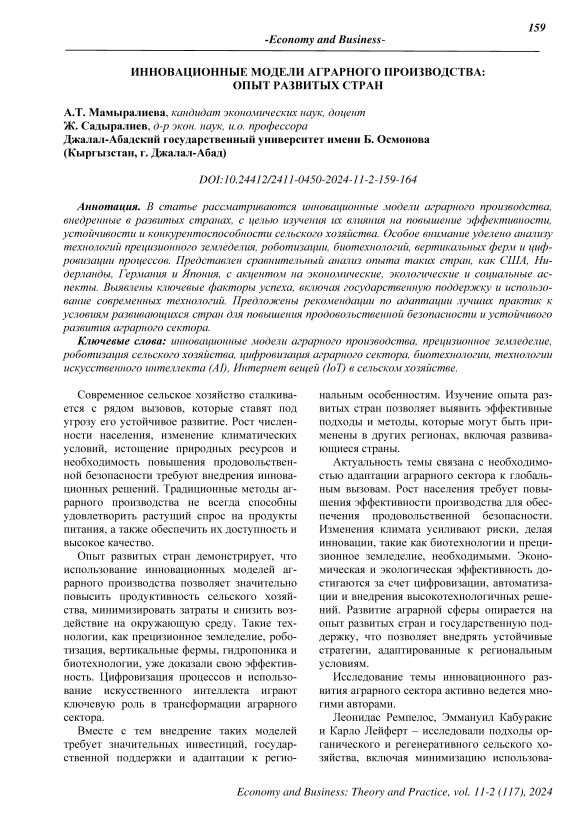 159

-Economy and Business-

ИННОВАЦИОННЫЕ МОДЕЛИ АГРАРНОГО ПРОИЗВОДСТВА: ОПЫТ РАЗВИТЫХ СТРАН

А.Т. Мамыралиева, кандидат экономических наук, доцент
Ж. Садыралиев, д-р экон. наук, и.о. профессора
Джалал-Абадский государственный университет имени Б. Осмонова
(Кыргызстан, г. Джалал-Абад)

DOI:10.24412/2411-0450-2024-11-2-159-164

Аннотация. В статье рассматриваются инновационные модели аграрного производства, внедренные в развитых странах, с целью изучения их влияния на повышение эффективности, устойчивости и конкурентоспособности сельского хозяйства. Особое внимание уделено анализу технологий прецизионного земледелия, роботизации, биотехнологий, вертикальных ферм и цифровизации процессов. Представлен сравнительный анализ опыта таких стран, как США, Нидерланды, Германия и Япония, с акцентом на экономические, экологические и социальные аспекты. Выявлены ключевые факторы успеха, включая государственную поддержку и использование современных технологий. Предложены рекомендации по адаптации лучших практик к условиям развивающихся стран для повышения продовольственной безопасности и устойчивого развития аграрного сектора.

Ключевые слова: инновационные модели аграрного производства, прецизионное земледелие, роботизация сельского хозяйства, цифровизация аграрного сектора, биотехнологии, технологии искусственного интеллекта (AI), Интернет вещей (IoT) в сельском хозяйстве.

Современное сельское хозяйство сталкивается с рядом вызовов, которые ставят под угрозу его устойчивое развитие. Рост численности населения, изменение климатических условий, истощение природных ресурсов и необходимость повышения продовольственной безопасности требуют внедрения инновационных решений. Традиционные методы аграрного производства не всегда способны удовлетворить растущий спрос на продукты питания, а также обеспечить их доступность и высокое качество.

Опыт развитых стран демонстрирует, что использование инновационных моделей аграрного производства позволяет значительно повысить продуктивность сельского хозяйства, минимизировать затраты и снизить воздействие на окружающую среду. Такие технологии, как прецизионное земледелие, роботизация, вертикальные фермы, гидропоника и биотехнологии, уже доказали свою эффективность. Цифровизация процессов и использование искусственного интеллекта играют ключевую роль в трансформации аграрного сектора.

Вместе с тем внедрение таких моделей требует значительных инвестиций, государственной поддержки и адаптации к региональным особенностям. Изучение опыта развитых стран позволяет выявить эффективные подходы и методы, которые могут быть применены в других регионах, включая развивающиеся страны.

Актуальность темы связана с необходимостью адаптации аграрного сектора к глобальным вызовам. Рост населения требует повышения эффективности производства для обеспечения продовольственной безопасности. Изменения климата усиливают риски, делая инновации, такие как биотехнологии и прецизионное земледелие, необходимыми. Экономическая и экологическая эффективность достигаются за счет цифровизации, автоматизации и внедрения высокотехнологичных решений. Развитие аграрной сферы опирается на опыт развитых стран и государственную поддержку, что позволяет внедрять устойчивые стратегии, адаптированные к региональным условиям.

Исследование темы инновационного развития аграрного сектора активно ведется многими авторами.

Леонидас Ремпелос, Эммануил Кабуракис и Карло Лейферт – исследовали подходы органического и регенеративного сельского хозяйства, включая минимизацию использова-

Economy and Business: Theory and Practice, vol. 11-2 (117), 2024